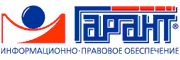 ГАРАНТ®
ИНФОРМАЦИОННО-ПРАВОВОЕ ОБЕСПЕЧЕНИЕ